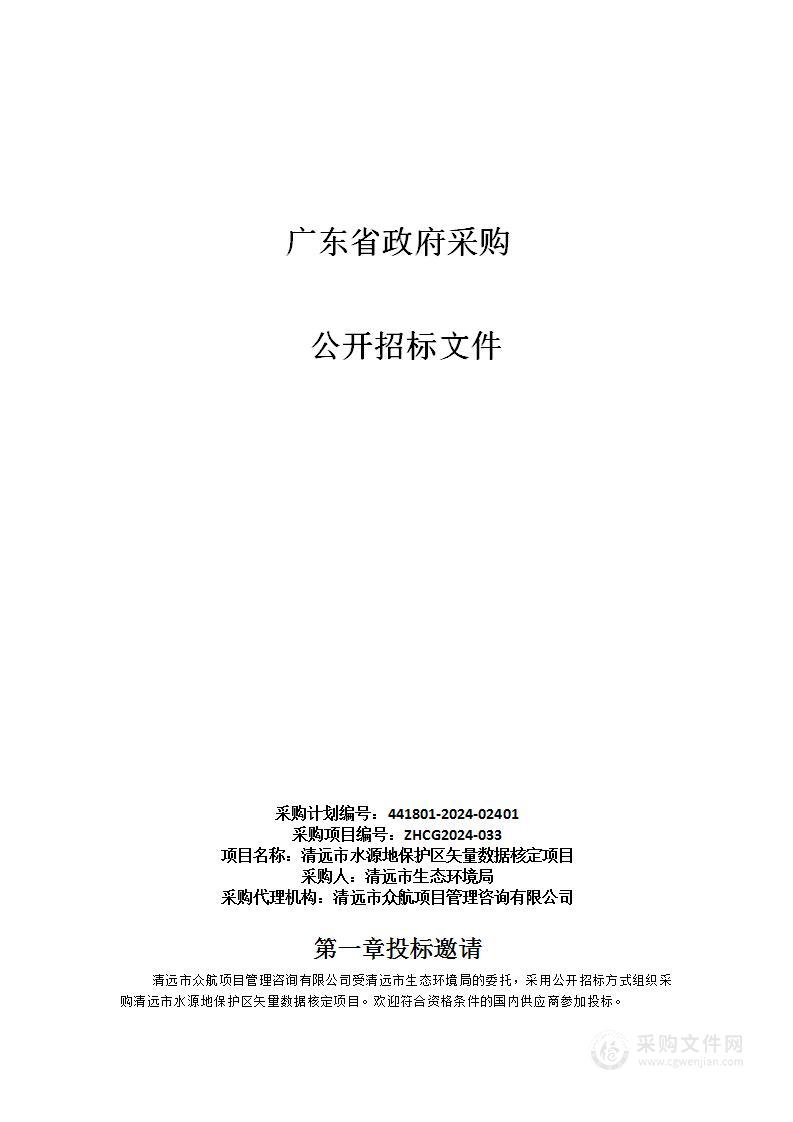 广东省政府采购

公开招标文件

采购计划编号：441801-2024-02401
采购项目编号：ZHCG2024-033
项目名称：清远市水源地保护区矢量数据核定项目
采购人：清远市生态环境局
采购代理机构：清远市众航项目管理咨询有限公司

第一章投标邀请

清远市众航项目管理咨询有限公司受清远市生态环境局的委托，采用公开招标方式组织采购清远市水源地保护区矢量数据核定项目。欢迎符合资格条件的国内供应商参加投标。

采购文件网
www.cgwenjian.com